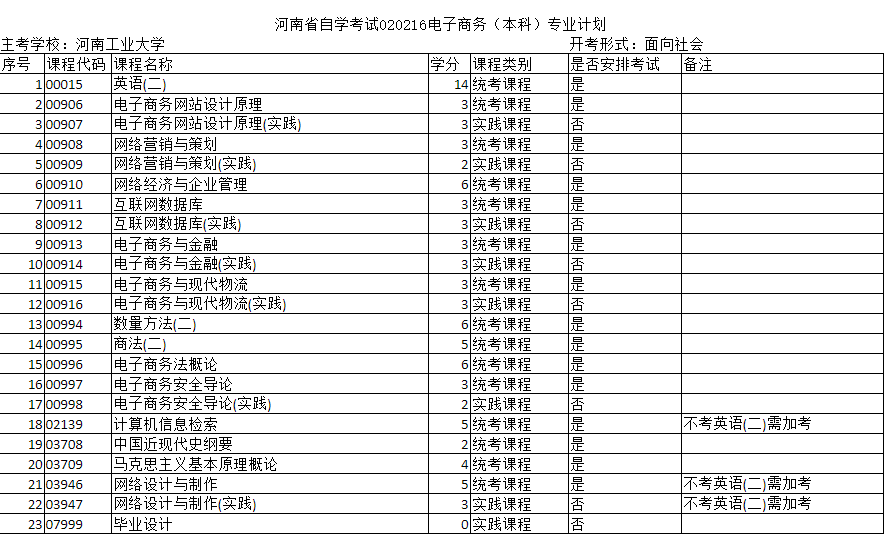 河南省自学考试020216电子商务（本科）专业计划

主考学校：河南工业大学

开考形式：面向社会

| 序号 | 课程代码 | 课程名称 | 学分 | 课程类别 | 是否安排考试 | 备注 |
|---|---|---|---|---|---|---|
| 1 | 00015 | 英语(二) | 14 | 统考课程 | 是 | |
| 2 | 00906 | 电子商务网站设计原理 | 3 | 统考课程 | 是 | |
| 3 | 00907 | 电子商务网站设计原理(实践) | 3 | 实践课程 | 否 | |
| 4 | 00908 | 网络营销与策划 | 3 | 统考课程 | 是 | |
| 5 | 00909 | 网络营销与策划(实践) | 2 | 实践课程 | 否 | |
| 6 | 00910 | 网络经济与企业管理 | 6 | 统考课程 | 是 | |
| 7 | 00911 | 互联网数据库 | 3 | 统考课程 | 是 | |
| 8 | 00912 | 互联网数据库(实践) | 3 | 实践课程 | 否 | |
| 9 | 00913 | 电子商务与金融 | 3 | 统考课程 | 是 | |
| 10 | 00914 | 电子商务与金融(实践) | 3 | 实践课程 | 否 | |
| 11 | 00915 | 电子商务与现代物流 | 3 | 统考课程 | 是 | |
| 12 | 00916 | 电子商务与现代物流(实践) | 3 | 实践课程 | 否 | |
| 13 | 00994 | 数量方法(二) | 6 | 统考课程 | 是 | |
| 14 | 00995 | 商法(二) | 5 | 统考课程 | 是 | |
| 15 | 00996 | 电子商务法概论 | 6 | 统考课程 | 是 | |
| 16 | 00997 | 电子商务安全导论 | 3 | 统考课程 | 是 | |
| 17 | 00998 | 电子商务安全导论(实践) | 2 | 实践课程 | 否 | |
| 18 | 02139 | 计算机信息检索 | 5 | 统考课程 | 是 | 不考英语(二)需加考 |
| 19 | 03708 | 中国近现代史纲要 | 2 | 统考课程 | 是 | |
| 20 | 03709 | 马克思主义基本原理概论 | 4 | 统考课程 | 是 | |
| 21 | 03946 | 网络设计与制作 | 5 | 统考课程 | 是 | 不考英语(二)需加考 |
| 22 | 03947 | 网络设计与制作(实践) | 3 | 实践课程 | 否 | 不考英语(二)需加考 |
| 23 | 07999 | 毕业设计 | 0 | 实践课程 | 否 | |